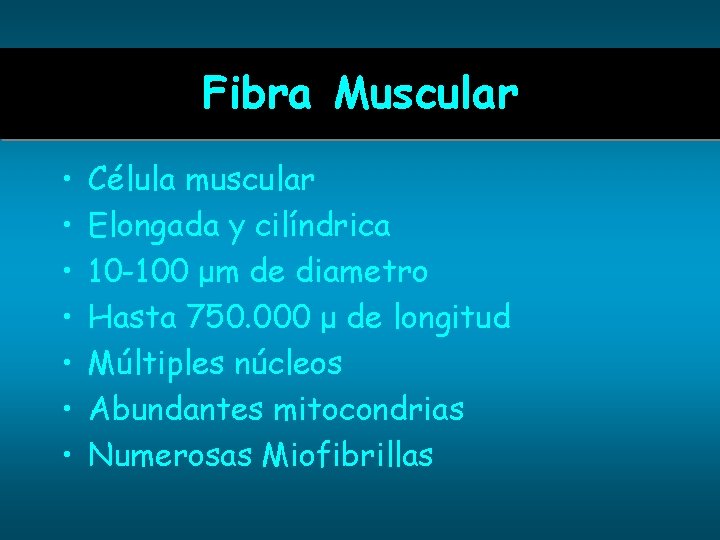 Fibra Muscular

• Célula muscular
• Elongada y cilíndrica
• 10-100 μm de diametro
• Hasta 750.000 μ de longitud
• Múltiples núcleos
• Abundantes mitocondrias
• Numerosas Miofibrillas